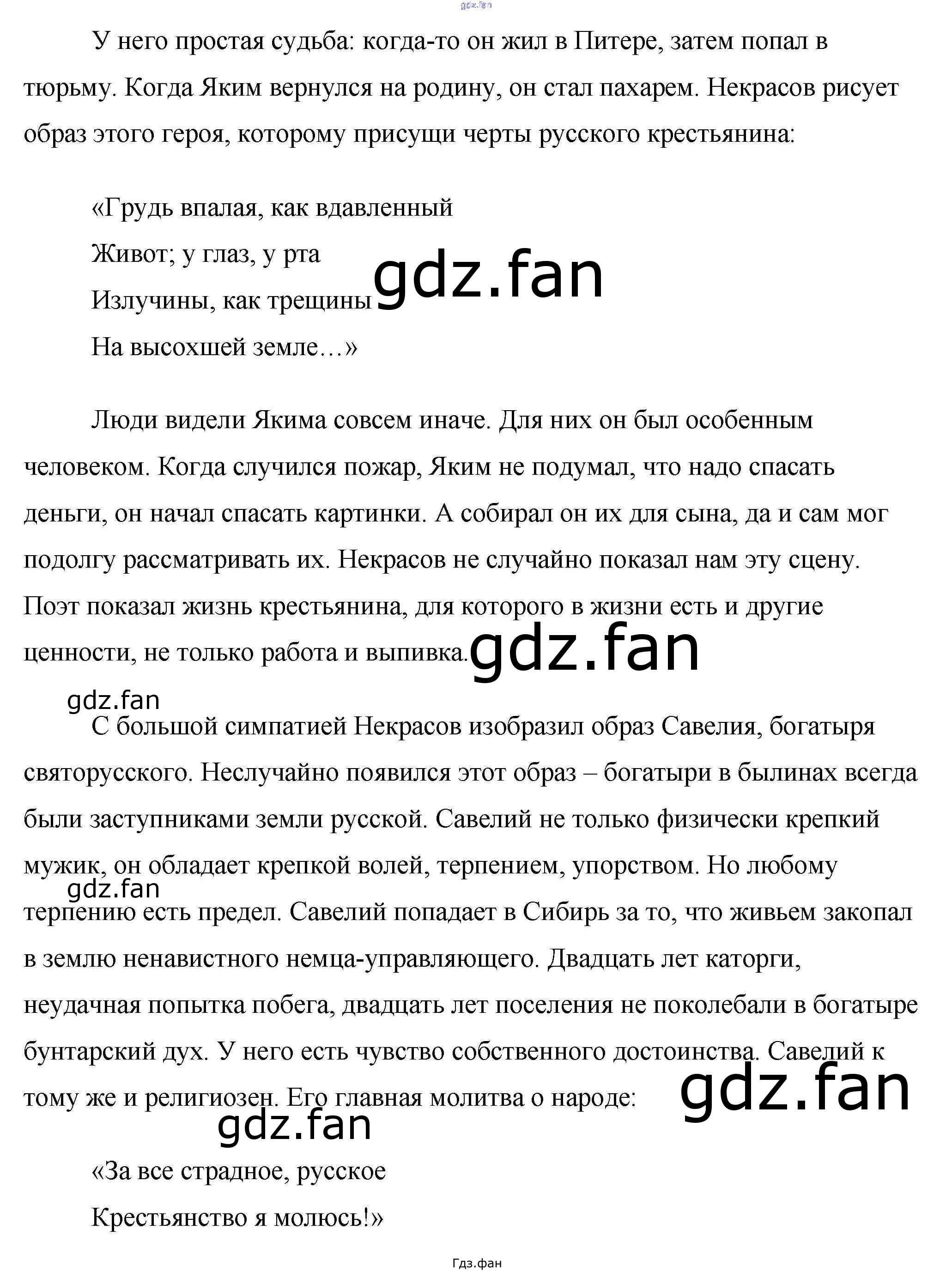 gdz.fan

У него простая судьба: когда-то он жил в Питере, затем попал в тюрьму. Когда Яким вернулся на родину, он стал пахарем. Некрасов рисует образ этого героя, которому присущи черты русского крестьянина:

«Грудь впалая, как вдавленный
Живот; у глаз, у рта
Излучины, как трещины
На высохшей земле…»

gdz.fan

Люди видели Якима совсем иначе. Для них он был особенным человеком. Когда случился пожар, Яким не подумал, что надо спасать деньги, он начал спасать картинки. А собирал он их для сына, да и сам мог подолгу рассматривать их. Некрасов не случайно показал нам эту сцену. Поэт показал жизнь крестьянина, для которого в жизни есть и другие ценности, не только работа и выпивка.

gdz.fan

gdz.fan

С большой симпатией Некрасов изобразил образ Савелия, богатыря святорусского. Неслучайно появился этот образ – богатыри в былинах всегда были заступниками земли русской. Савелий не только физически крепкий мужик, он обладает крепкой волей, терпением, упорством. Но любому терпению есть предел. Савелий попадает в Сибирь за то, что живьем закопал в землю ненавистного немца-управляющего. Двадцать лет каторги, неудачная попытка побега, двадцать лет поселения не поколебали в богатыре бунтарский дух. У него есть чувство собственного достоинства. Савелий к тому же и религиозен. Его главная молитва о народе:

gdz.fan

gdz.fan

gdz.fan

«За все страдное, русское
Крестьянство я молюсь!»

Гдз.фан